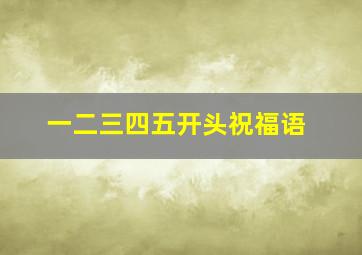 一二三四五开头祝福语